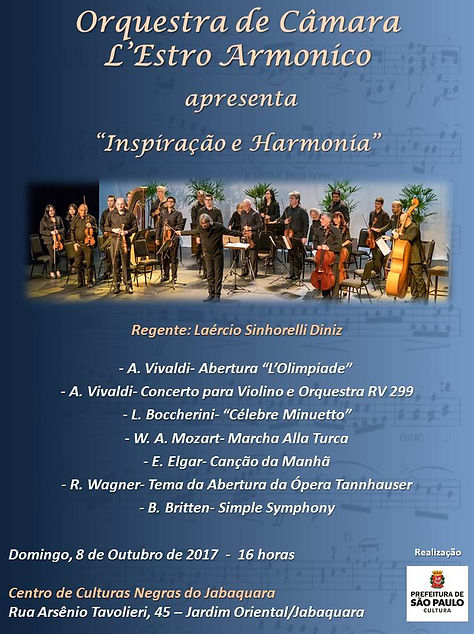 Orquestra de Câmara
L'Estro Armonico

apresenta

"Inspiração e Harmonia"

Regente: Laércio Sinhorelli Diniz

- A. Vivaldi- Abertura "L'Olimpiade"
- A. Vivaldi- Concerto para Violino e Orquestra RV 299
- L. Boccherini- "Célebre Minuetto"
- W. A. Mozart- Marcha Alla Turca
- E. Elgar- Canção da Manhã
- R. Wagner- Tema da Abertura da Ópera Tannhauser
- B. Britten- Simple Symphony

Domingo, 8 de Outubro de 2017 - 16 horas

Centro de Culturas Negras do Jabaquara
Rua Arsênio Tavolieri, 45 – Jardim Oriental/Jabaquara

Realização

PREFEITURA DE
SÃO PAULO
CULTURA